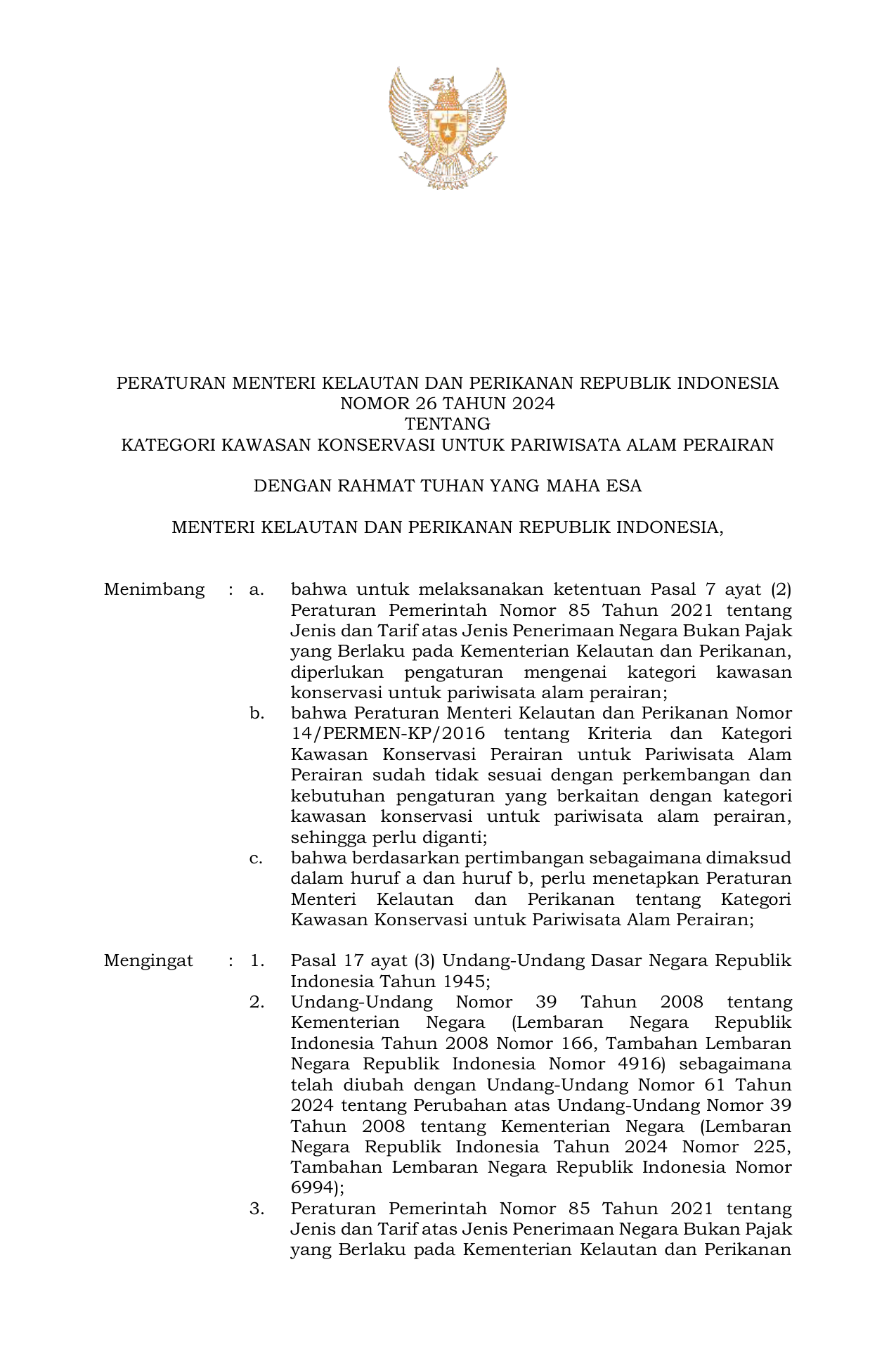 PERATURAN MENTERI KELAUTAN DAN PERIKANAN REPUBLIK INDONESIA
NOMOR 26 TAHUN 2024
TENTANG
KATEGORI KAWASAN KONSERVASI UNTUK PARIWISATA ALAM PERAIRAN

DENGAN RAHMAT TUHAN YANG MAHA ESA

MENTERI KELAUTAN DAN PERIKANAN REPUBLIK INDONESIA,

Menimbang : a. bahwa untuk melaksanakan ketentuan Pasal 7 ayat (2) Peraturan Pemerintah Nomor 85 Tahun 2021 tentang Jenis dan Tarif atas Jenis Penerimaan Negara Bukan Pajak yang Berlaku pada Kementerian Kelautan dan Perikanan, diperlukan pengaturan mengenai kategori kawasan konservasi untuk pariwisata alam perairan;
b. bahwa Peraturan Menteri Kelautan dan Perikanan Nomor 14/PERMEN-KP/2016 tentang Kriteria dan Kategori Kawasan Konservasi Perairan untuk Pariwisata Alam Perairan sudah tidak sesuai dengan perkembangan dan kebutuhan pengaturan yang berkaitan dengan kategori kawasan konservasi untuk pariwisata alam perairan, sehingga perlu diganti;
c. bahwa berdasarkan pertimbangan sebagaimana dimaksud dalam huruf a dan huruf b, perlu menetapkan Peraturan Menteri Kelautan dan Perikanan tentang Kategori Kawasan Konservasi untuk Pariwisata Alam Perairan;

Mengingat : 1. Pasal 17 ayat (3) Undang-Undang Dasar Negara Republik Indonesia Tahun 1945;
2. Undang-Undang Nomor 39 Tahun 2008 tentang Kementerian Negara (Lembaran Negara Republik Indonesia Tahun 2008 Nomor 166, Tambahan Lembaran Negara Republik Indonesia Nomor 4916) sebagaimana telah diubah dengan Undang-Undang Nomor 61 Tahun 2024 tentang Perubahan atas Undang-Undang Nomor 39 Tahun 2008 tentang Kementerian Negara (Lembaran Negara Republik Indonesia Tahun 2024 Nomor 225, Tambahan Lembaran Negara Republik Indonesia Nomor 6994);
3. Peraturan Pemerintah Nomor 85 Tahun 2021 tentang Jenis dan Tarif atas Jenis Penerimaan Negara Bukan Pajak yang Berlaku pada Kementerian Kelautan dan Perikanan